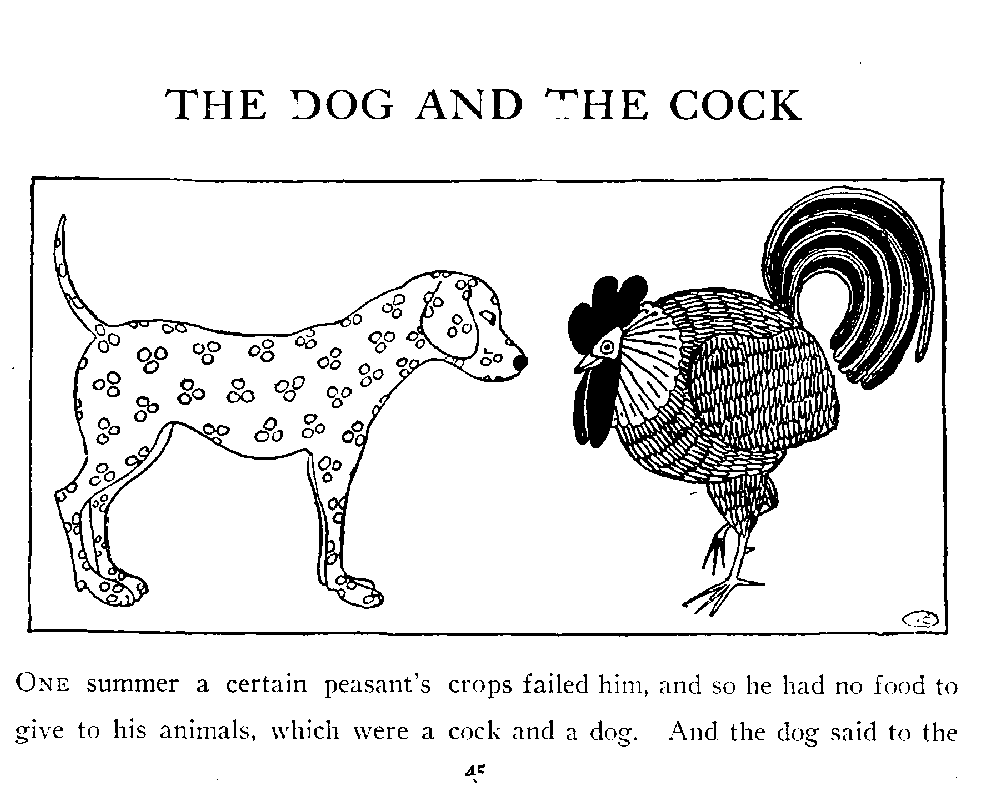 THE DOG AND THE COCK

ONE summer a certain peasant's crops failed him, and so he had no food to give to his animals, which were a cock and a dog. And the dog said to the

45